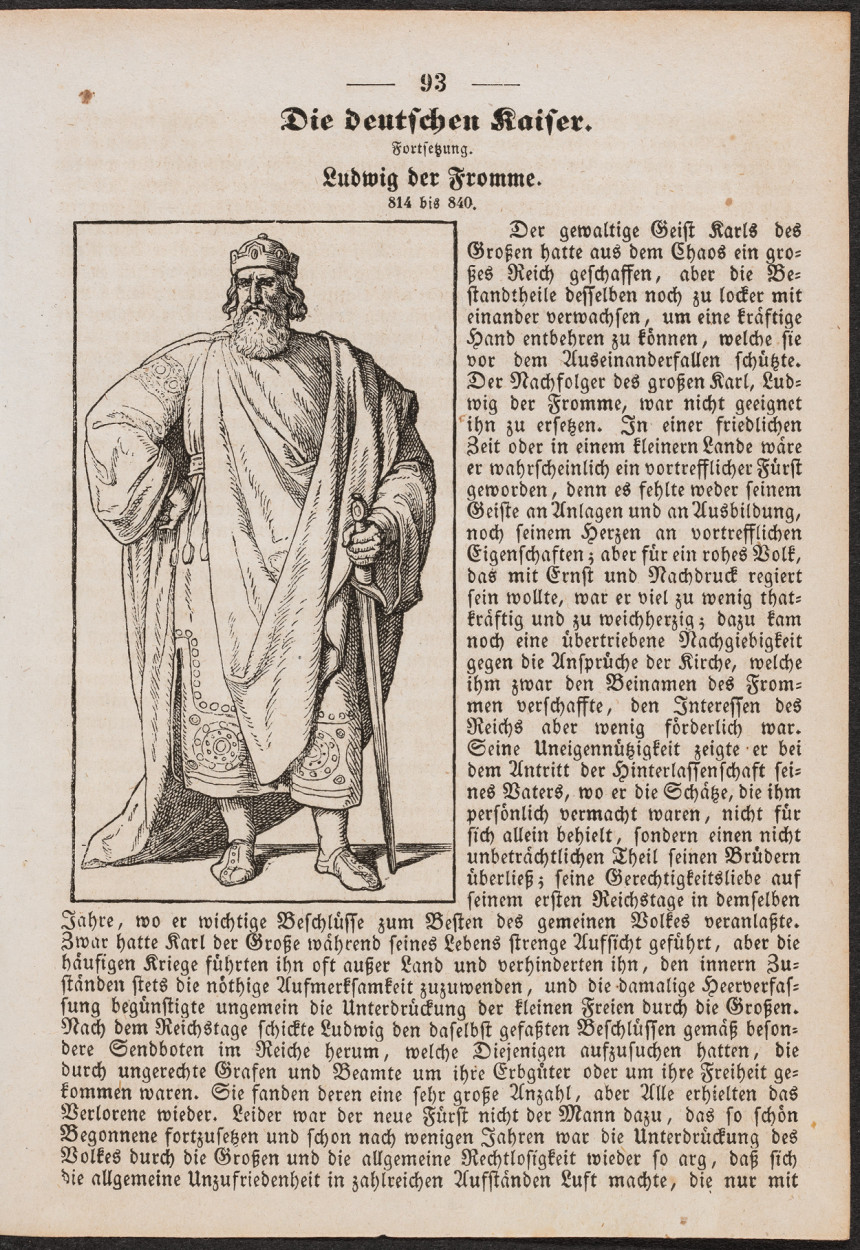 — 93 —

Die deutschen Kaiser.

Fortsetzung.

Ludwig der Fromme.

814 bis 840.

Der gewaltige Geist Karls des Großen hatte aus dem Chaos ein großes Reich geschaffen, aber die Bestandtheile desselben noch zu locker mit einander verwachsen, um eine kräftige Hand entbehren zu können, welche sie vor dem Auseinanderfallen schützte. Der Nachfolger des großen Karl, Ludwig der Fromme, war nicht geeignet ihn zu ersetzen. In einer friedlichen Zeit oder in einem kleinern Lande wäre er wahrscheinlich ein vortrefflicher Fürst geworden, denn es fehlte weder seinem Geiste an Anlagen und an Ausbildung, noch seinem Herzen an vortrefflichen Eigenschaften; aber für ein rohes Volk, das mit Ernst und Nachdruck regiert sein wollte, war er viel zu wenig thatkräftig und zu weichherzig; dazu kam noch eine übertriebene Nachgiebigkeit gegen die Ansprüche der Kirche, welche ihm zwar den Beinamen des Frommen verschaffte, den Interessen des Reichs aber wenig förderlich war. Seine Uneigennützigkeit zeigte er bei dem Antritt der Hinterlassenschaft seines Vaters, wo er die Schätze, die ihm persönlich vermacht waren, nicht für sich allein behielt, sondern einen nicht unbeträchtlichen Theil seinen Brüdern überließ; seine Gerechtigkeitsliebe auf seinem ersten Reichstage in demselben Jahre, wo er wichtige Beschlüsse zum Besten des gemeinen Volkes veranlaßte. Zwar hatte Karl der Große während seines Lebens strenge Aufsicht geführt, aber die häufigen Kriege führten ihn oft außer Land und verhinderten ihn, den innern Zuständen stets die nöthige Aufmerksamkeit zuzuwenden, und die damalige Heerverfassung begünstigte ungemein die Unterdrückung der kleinen Freien durch die Großen. Nach dem Reichstage schickte Ludwig den daselbst gefaßten Beschlüssen gemäß besondere Sendboten im Reiche herum, welche Diejenigen aufzusuchen hatten, die durch ungerechte Grafen und Beamte um ihre Erbgüter oder um ihre Freiheit gekommen waren. Sie fanden deren eine sehr große Anzahl, aber Alle erhielten das Verlorene wieder. Leider war der neue Fürst nicht der Mann dazu, das so schön Begonnene fortzusetzen und schon nach wenigen Jahren war die Unterdrückung des Volkes durch die Großen und die allgemeine Rechtlosigkeit wieder so arg, daß sich die allgemeine Unzufriedenheit in zahlreichen Aufständen Luft machte, die nur mit